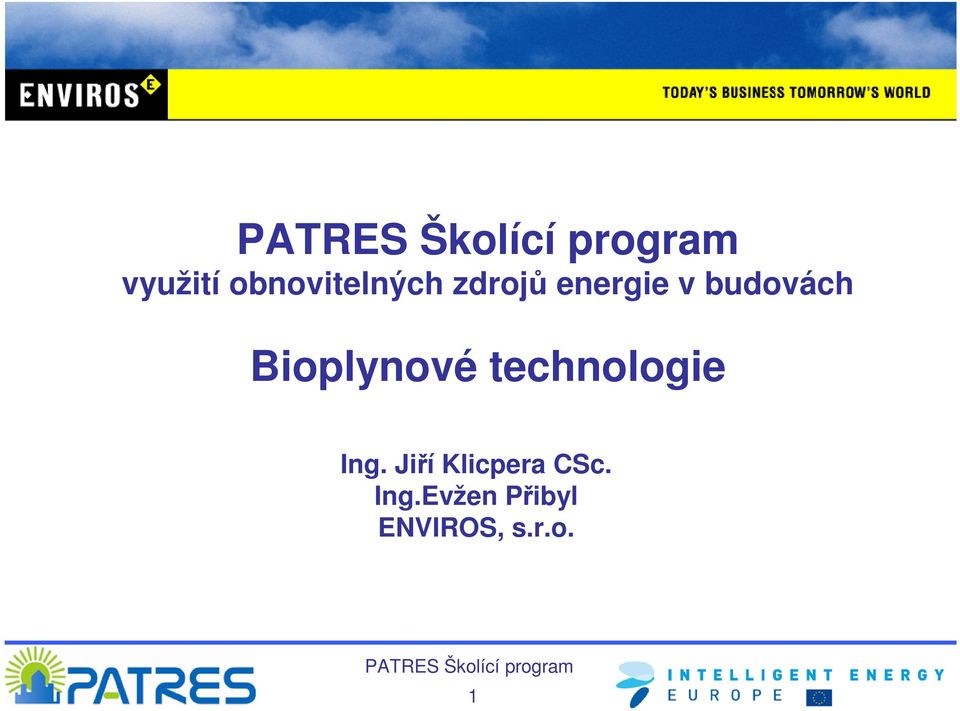 ENVIROS E

TODAY'S BUSINESS TOMORROW'S WORLD

PATRES Školící program
využití obnovitelných zdrojů energie v budovách

Bioplynové technologie

Ing. Jiří Klicpera CSc.
Ing.Evžen Přibyl
ENVIROS, s.r.o.

PATRES

PATRES Školící program

1

INTELLIGENT ENERGY
EUROPE